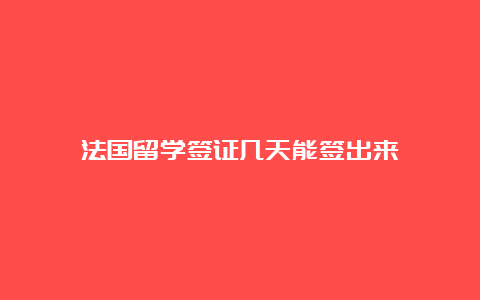 法国留学签证几天能签出来